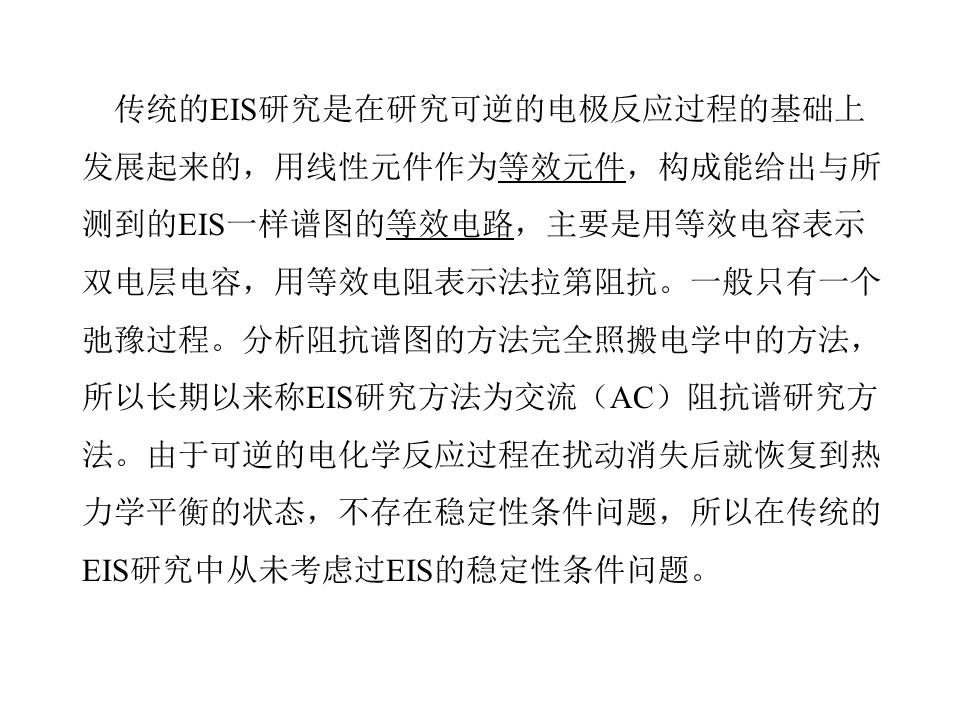 传统的EIS研究是在研究可逆的电极反应过程的基础上发展起来的，用线性元件作为等效元件，构成能给出与所测到的EIS一样谱图的等效电路，主要是用等效电容表示双电层电容，用等效电阻表示法拉第阻抗。一般只有一个弛豫过程。分析阻抗谱图的方法完全照搬电学中的方法，所以长期以来称EIS研究方法为交流（AC）阻抗谱研究方法。由于可逆的电化学反应过程在扰动消失后就恢复到热力学平衡的状态，不存在稳定性条件问题，所以在传统的EIS研究中从未考虑过EIS的稳定性条件问题。